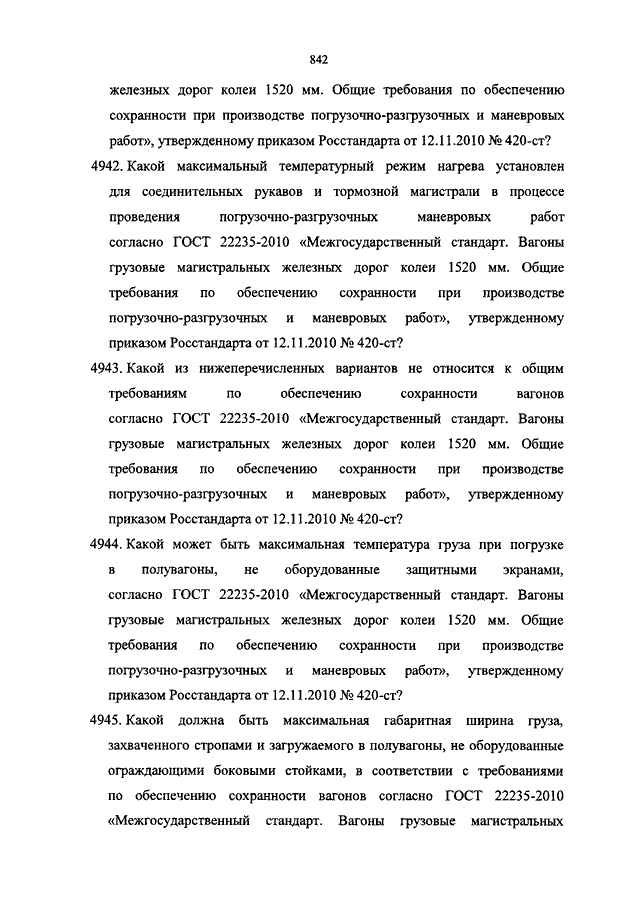 842

железных дорог колеи 1520 мм. Общие требования по обеспечению сохранности при производстве погрузочно-разгрузочных и маневровых работ», утвержденному приказом Росстандарта от 12.11.2010 № 420-ст?

4942. Какой максимальный температурный режим нагрева установлен для соединительных рукавов и тормозной магистрали в процессе проведения погрузочно-разгрузочных маневровых работ согласно ГОСТ 22235-2010 «Межгосударственный стандарт. Вагоны грузовые магистральных железных дорог колеи 1520 мм. Общие требования по обеспечению сохранности при производстве погрузочно-разгрузочных и маневровых работ», утвержденному приказом Росстандарта от 12.11.2010 № 420-ст?

4943. Какой из нижеперечисленных вариантов не относится к общим требованиям по обеспечению сохранности вагонов согласно ГОСТ 22235-2010 «Межгосударственный стандарт. Вагоны грузовые магистральных железных дорог колеи 1520 мм. Общие требования по обеспечению сохранности при производстве погрузочно-разгрузочных и маневровых работ», утвержденному приказом Росстандарта от 12.11.2010 № 420-ст?

4944. Какой может быть максимальная температура груза при погрузке в полувагоны, не оборудованные защитными экранами, согласно ГОСТ 22235-2010 «Межгосударственный стандарт. Вагоны грузовые магистральных железных дорог колеи 1520 мм. Общие требования по обеспечению сохранности при производстве погрузочно-разгрузочных и маневровых работ», утвержденному приказом Росстандарта от 12.11.2010 № 420-ст?

4945. Какой должна быть максимальная габаритная ширина груза, захваченного стропами и загружаемого в полувагоны, не оборудованные ограждающими боковыми стойками, в соответствии с требованиями по обеспечению сохранности вагонов согласно ГОСТ 22235-2010 «Межгосударственный стандарт. Вагоны грузовые магистральных